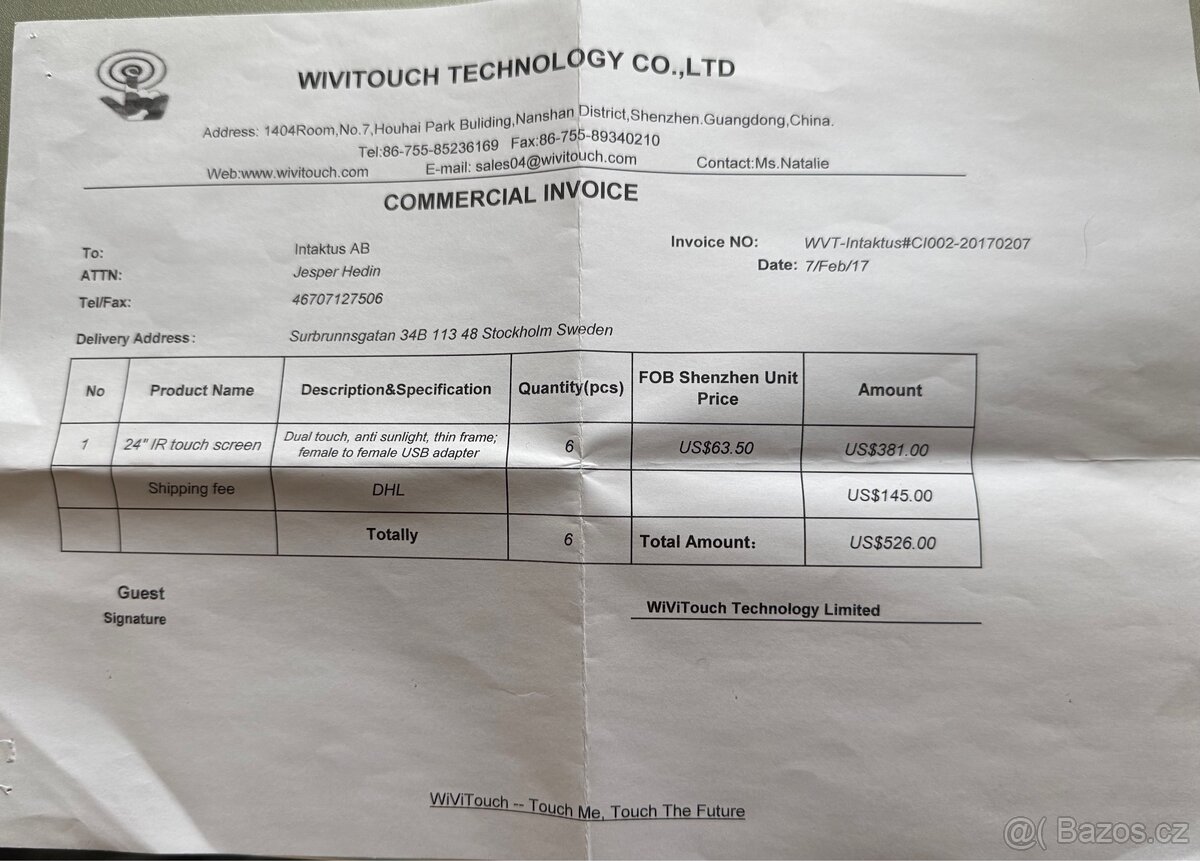 WIVITOUCH TECHNOLOGY CO.,LTD

Address: 1404Room,No.7,Houhai Park Buliding,Nanshan District,Shenzhen.Guangdong,China.
Tel:86-755-85236169 Fax:86-755-89340210
Web:www.wivitouch.com E-mail: sales04@wivitouch.com Contact:Ms.Natalie

COMMERCIAL INVOICE

To: Intaktus AB
ATTN: Jesper Hedin
Tel/Fax: 46707127506
Invoice NO: WVT-Intaktus#CI002-20170207
Date: 7/Feb/17

Delivery Address: Surbrunnsgatan 34B 113 48 Stockholm Sweden

| No | Product Name | Description&Specification | Quantity(pcs) | FOB Shenzhen Unit Price | Amount |
|---|---|---|---|---|---|
| 1 | 24" IR touch screen | Dual touch, anti sunlight, thin frame; female to female USB adapter | 6 | US$63.50 | US$381.00 |
| | Shipping fee | DHL | | | US$145.00 |
| | | Totally | 6 | Total Amount: | US$526.00 |

Guest
Signature

WiViTouch Technology Limited

WiViTouch -- Touch Me, Touch The Future

@( Bazos.cz